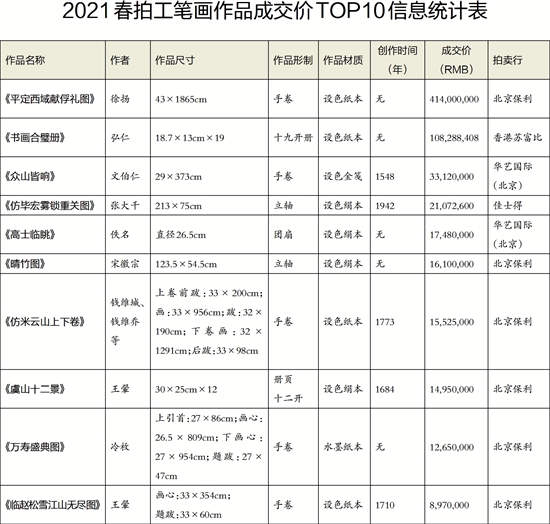 2021春拍工笔画作品成交价TOP10信息统计表

| 作品名称 | 作者 | 作品尺寸 | 作品形制 | 作品材质 | 创作时间(年) | 成交价(RMB) | 拍卖行 |
|---|---|---|---|---|---|---|---|
| 《平定西域献俘礼图》 | 徐扬 | 43×1865cm | 手卷 | 设色纸本 | 无 | 414,000,000 | 北京保利 |
| 《书画合璧册》 | 弘仁 | 18.7×13cm×19 | 十九开册 | 设色纸本 | 无 | 108,288,408 | 香港苏富比 |
| 《众山皆响》 | 文伯仁 | 29×373cm | 手卷 | 设色金笺 | 1548 | 33,120,000 | 华艺国际(北京) |
| 《仿毕宏雾锁重关图》 | 张大千 | 213×75cm | 立轴 | 设色绢本 | 1942 | 21,072,600 | 佳士得 |
| 《高士临眺》 | 佚名 | 直径26.5cm | 团扇 | 设色绢本 | 无 | 17,480,000 | 华艺国际(北京) |
| 《晴竹图》 | 宋徽宗 | 123.5×54.5cm | 立轴 | 设色绢本 | 无 | 16,100,000 | 北京保利 |
| 《仿米云山上下卷》 | 钱维城、钱维乔等 | 上卷前跋:33×200cm;画:33×956cm;跋:32×190cm;下卷画:32×1291cm;后跋:33×98cm | 手卷 | 设色纸本 | 1773 | 15,525,000 | 北京保利 |
| 《虞山十二景》 | 王翚 | 30×25cm×12 | 册页十二开 | 设色绢本 | 1684 | 14,950,000 | 北京保利 |
| 《万寿盛典图》 | 冷枚 | 上引首:27×86cm;画心:26.5×809cm;下画心:27×954cm;题跋:27×47cm | 手卷 | 水墨纸本 | 无 | 12,650,000 | 北京保利 |
| 《临赵松雪江山无尽图》 | 王翚 | 画心:33×354cm;题跋:33×60cm | 手卷 | 设色纸本 | 1710 | 8,970,000 | 北京保利 |